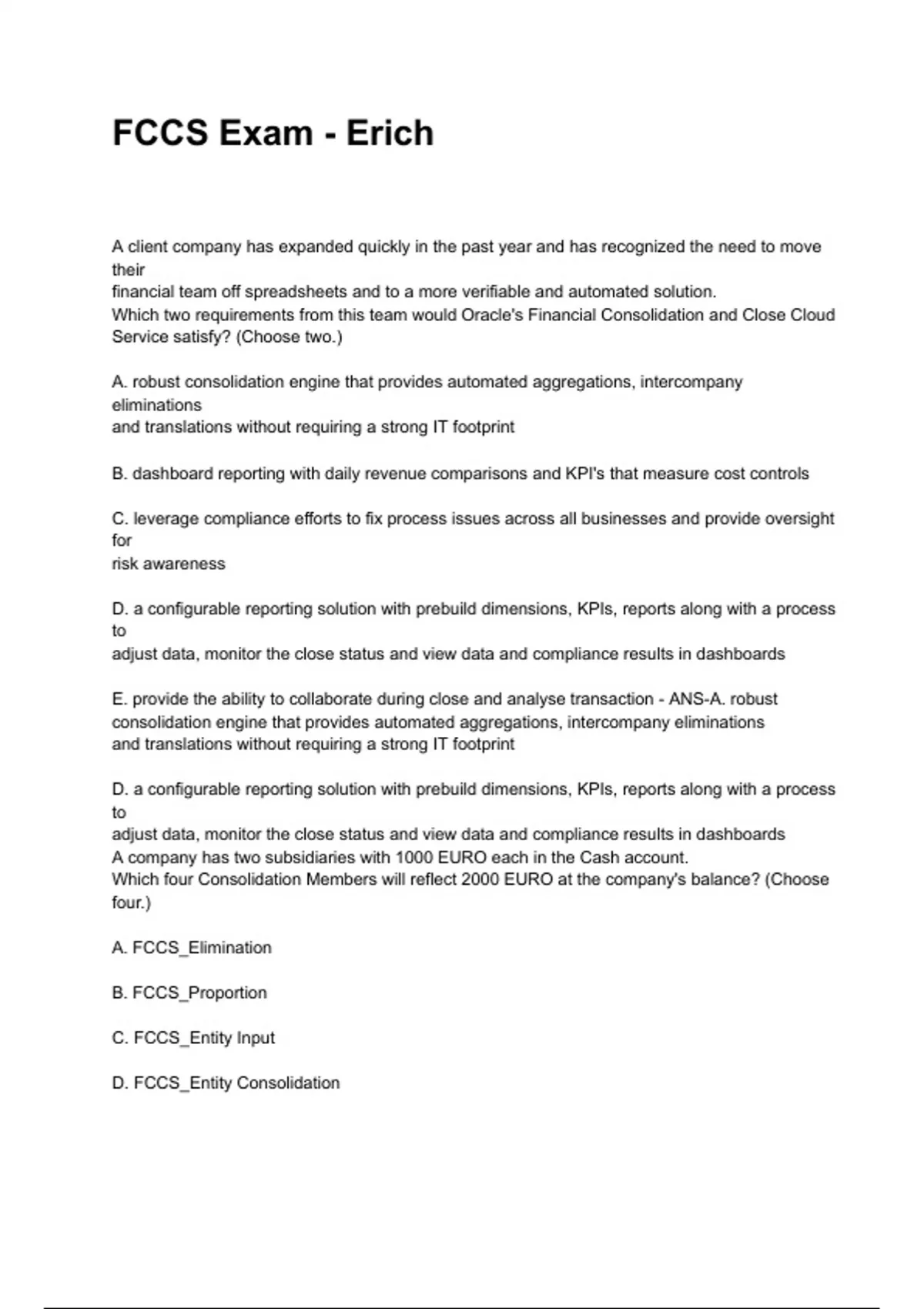 FCCS Exam - Erich

A client company has expanded quickly in the past year and has recognized the need to move their
financial team off spreadsheets and to a more verifiable and automated solution.
Which two requirements from this team would Oracle's Financial Consolidation and Close Cloud Service satisfy? (Choose two.)

A. robust consolidation engine that provides automated aggregations, intercompany eliminations
and translations without requiring a strong IT footprint

B. dashboard reporting with daily revenue comparisons and KPI's that measure cost controls

C. leverage compliance efforts to fix process issues across all businesses and provide oversight for
risk awareness

D. a configurable reporting solution with prebuild dimensions, KPIs, reports along with a process to
adjust data, monitor the close status and view data and compliance results in dashboards

E. provide the ability to collaborate during close and analyse transaction - ANS-A. robust consolidation engine that provides automated aggregations, intercompany eliminations
and translations without requiring a strong IT footprint

D. a configurable reporting solution with prebuild dimensions, KPIs, reports along with a process to
adjust data, monitor the close status and view data and compliance results in dashboards
A company has two subsidiaries with 1000 EURO each in the Cash account.
Which four Consolidation Members will reflect 2000 EURO at the company's balance? (Choose four.)

A. FCCS_Elimination

B. FCCS_Proportion

C. FCCS_Entity Input

D. FCCS_Entity Consolidation